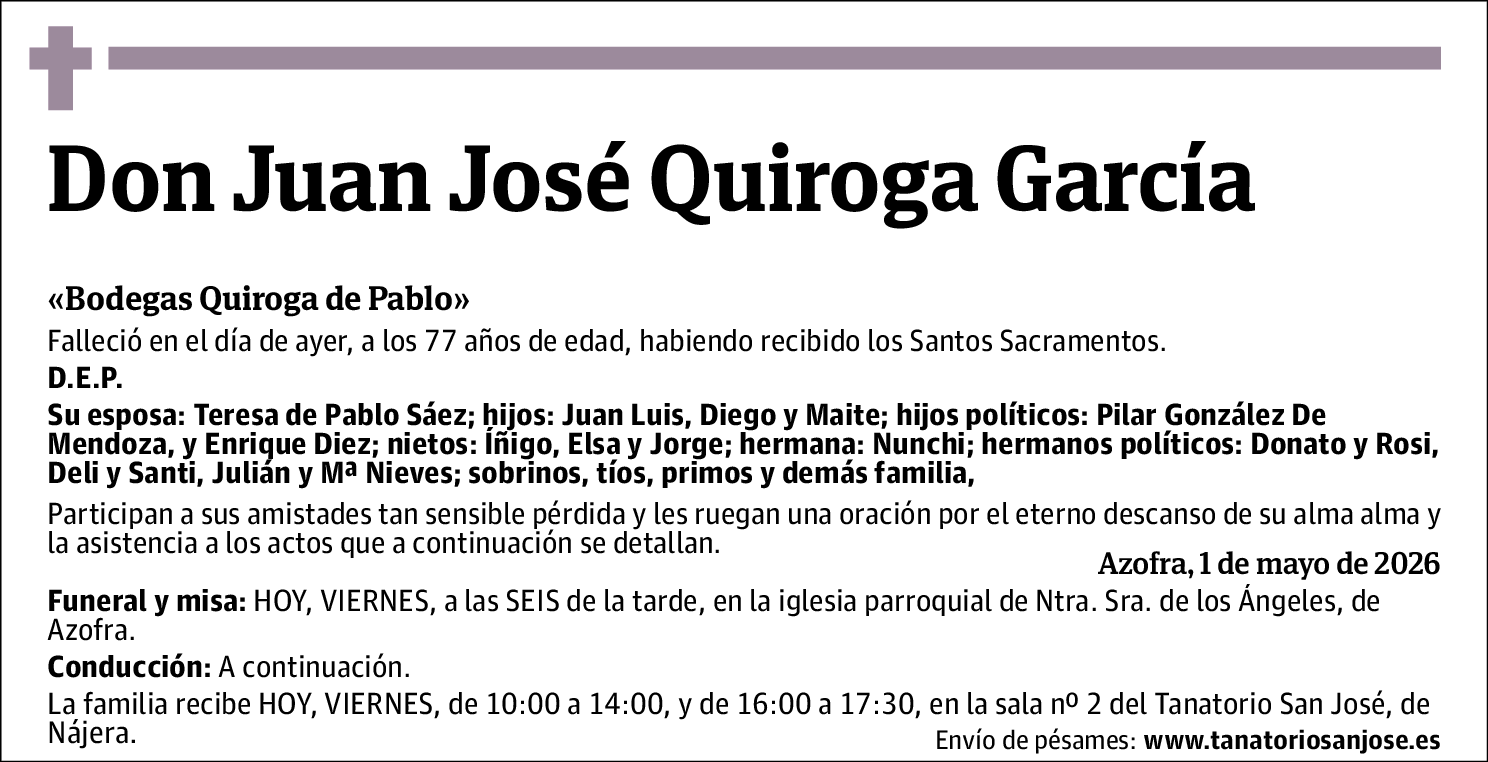 Don Juan José Quiroga García

«Bodegas Quiroga de Pablo»

Falleció en el día de ayer, a los 77 años de edad, habiendo recibido los Santos Sacramentos.

D.E.P.

Su esposa: Teresa de Pablo Sáez; hijos: Juan Luis, Diego y Maite; hijos políticos: Pilar González De Mendoza, y Enrique Diez; nietos: Íñigo, Elsa y Jorge; hermana: Nunchi; hermanos políticos: Donato y Rosi, Deli y Santi, Julián y Mª Nieves; sobrinos, tíos, primos y demás familia,

Participan a sus amistades tan sensible pérdida y les ruegan una oración por el eterno descanso de su alma alma y la asistencia a los actos que a continuación se detallan.

Azofra, 1 de mayo de 2026

Funeral y misa: HOY, VIERNES, a las SEIS de la tarde, en la iglesia parroquial de Ntra. Sra. de los Ángeles, de Azofra.

Conducción: A continuación.

La familia recibe HOY, VIERNES, de 10:00 a 14:00, y de 16:00 a 17:30, en la sala nº 2 del Tanatorio San José, de Nájera.

Envío de pésames: www.tanatoriosanjose.es